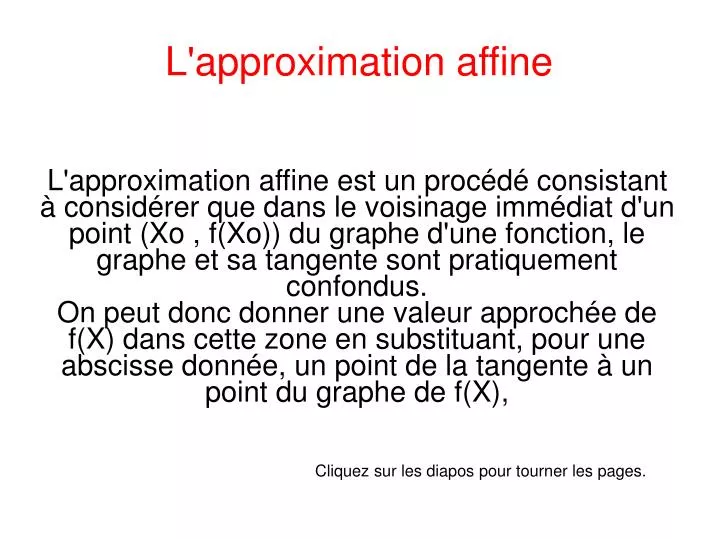 L'approximation affine

L'approximation affine est un procédé consistant à considérer que dans le voisinage immédiat d'un point (Xo , f(Xo)) du graphe d'une fonction, le graphe et sa tangente sont pratiquement confondus.
On peut donc donner une valeur approchée de f(X) dans cette zone en substituant, pour une abscisse donnée, un point de la tangente à un point du graphe de f(X),

Cliquez sur les diapos pour tourner les pages.